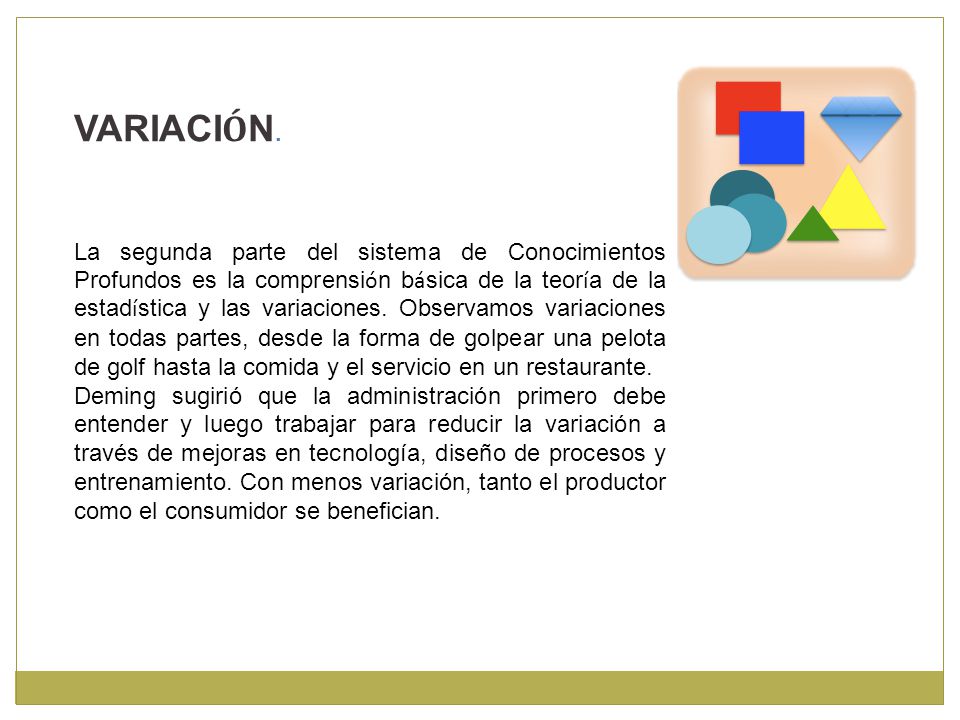 VARIACIÓN.

La segunda parte del sistema de Conocimientos Profundos es la comprensión básica de la teoría de la estadística y las variaciones. Observamos variaciones en todas partes, desde la forma de golpear una pelota de golf hasta la comida y el servicio en un restaurante.
Deming sugirió que la administración primero debe entender y luego trabajar para reducir la variación a través de mejoras en tecnología, diseño de procesos y entrenamiento. Con menos variación, tanto el productor como el consumidor se benefician.